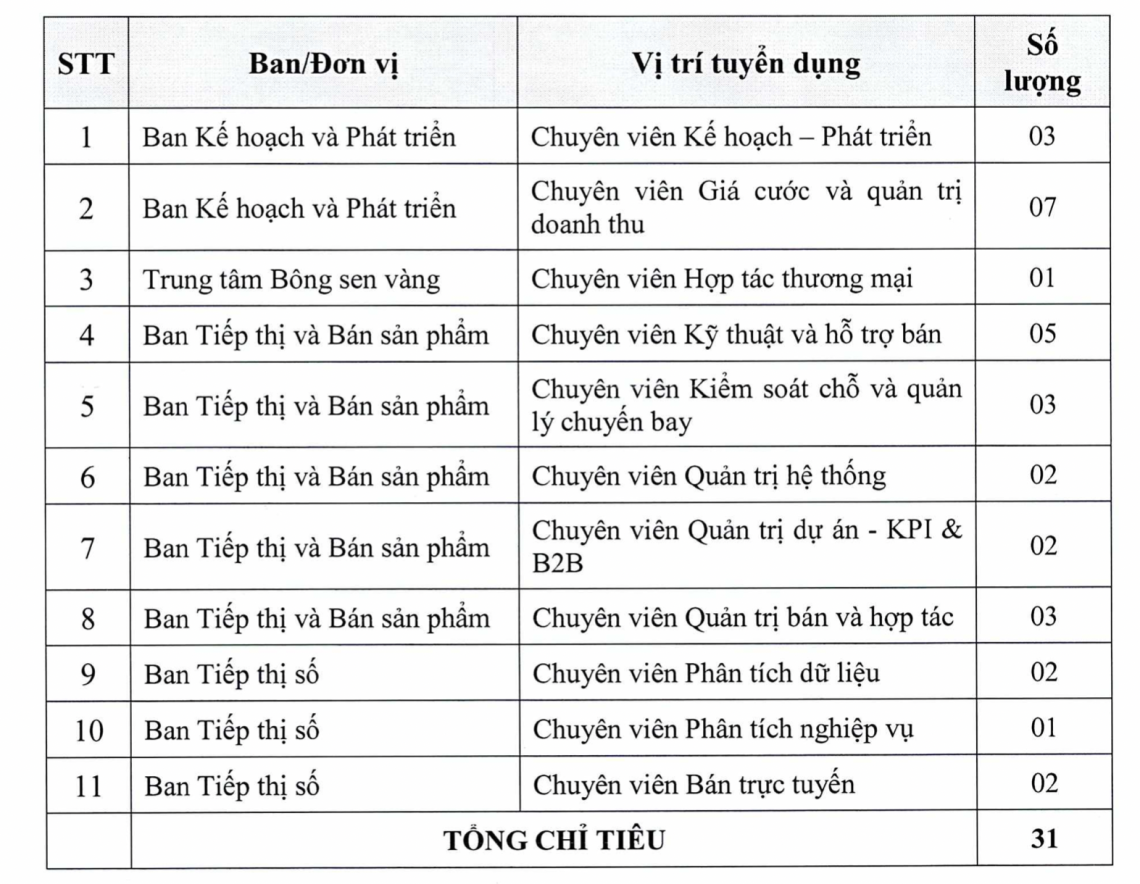 | STT | Ban/Đơn vị | Vị trí tuyển dụng | Số lượng |
|---|---|---|---|
| 1 | Ban Kế hoạch và Phát triển | Chuyên viên Kế hoạch – Phát triển | 03 |
| 2 | Ban Kế hoạch và Phát triển | Chuyên viên Giá cước và quản trị doanh thu | 07 |
| 3 | Trung tâm Bông sen vàng | Chuyên viên Hợp tác thương mại | 01 |
| 4 | Ban Tiếp thị và Bán sản phẩm | Chuyên viên Kỹ thuật và hỗ trợ bán | 05 |
| 5 | Ban Tiếp thị và Bán sản phẩm | Chuyên viên Kiểm soát chỗ và quản lý chuyến bay | 03 |
| 6 | Ban Tiếp thị và Bán sản phẩm | Chuyên viên Quản trị hệ thống | 02 |
| 7 | Ban Tiếp thị và Bán sản phẩm | Chuyên viên Quản trị dự án - KPI & B2B | 02 |
| 8 | Ban Tiếp thị và Bán sản phẩm | Chuyên viên Quản trị bán và hợp tác | 03 |
| 9 | Ban Tiếp thị số | Chuyên viên Phân tích dữ liệu | 02 |
| 10 | Ban Tiếp thị số | Chuyên viên Phân tích nghiệp vụ | 01 |
| 11 | Ban Tiếp thị số | Chuyên viên Bán trực tuyến | 02 |
| | TỔNG CHỈ TIÊU | | 31 |